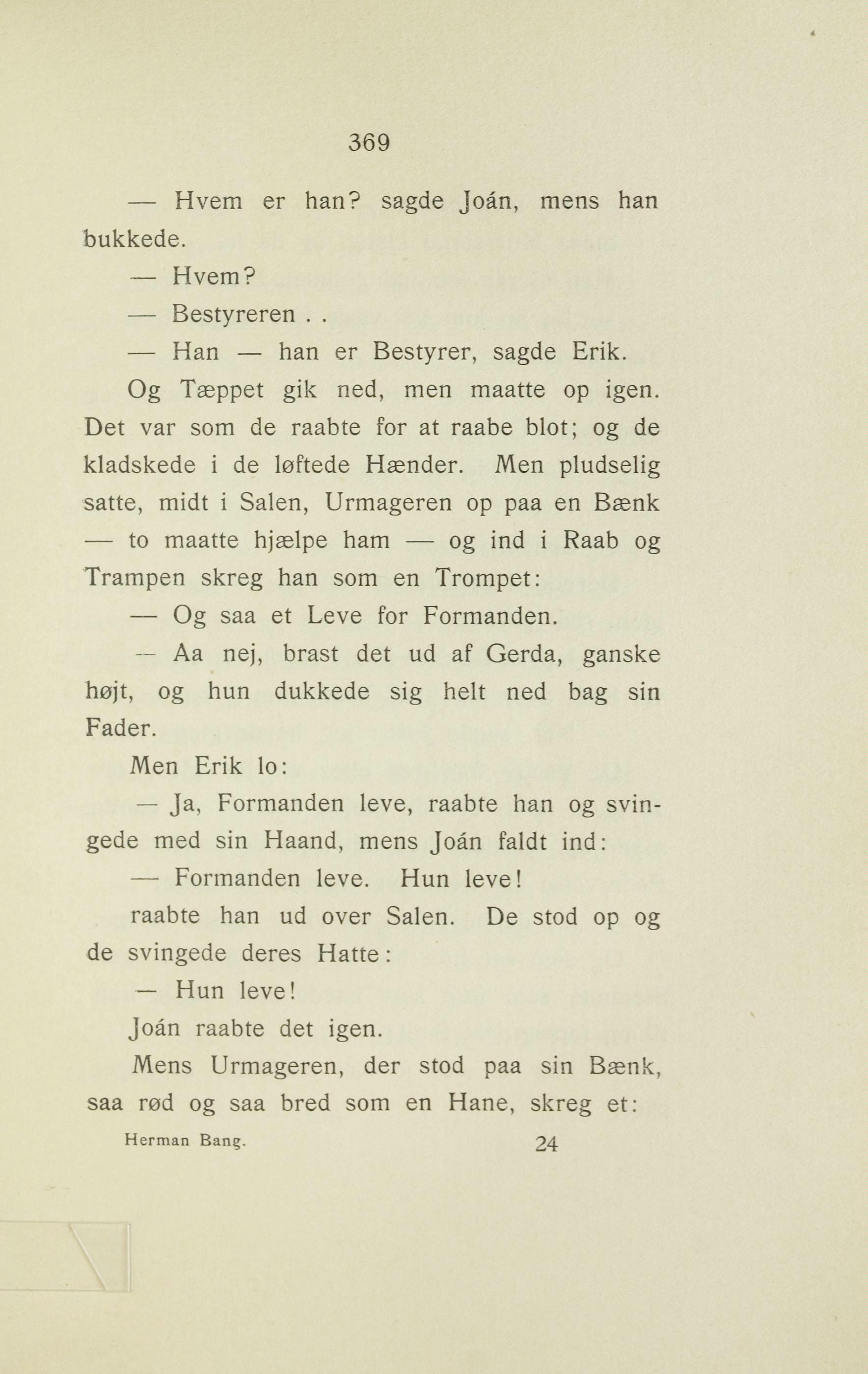 369

— Hvem er han? sagde Joán, mens han bukkede.

— Hvem?

— Bestyreren . .

— Han — han er Bestyrer, sagde Erik.

Og Tæppet gik ned, men maatte op igen. Det var som de raabte for at raabe blot; og de kladskede i de løftede Hænder. Men pludselig satte, midt i Salen, Urmageren op paa en Bænk — to maatte hjælpe ham — og ind i Raab og Trampen skreg han som en Trompet:

— Og saa et Leve for Formanden.

— Aa nej, brast det ud af Gerda, ganske højt, og hun dukkede sig helt ned bag sin Fader.

Men Erik lo:

— Ja, Formanden leve, raabte han og svingede med sin Haand, mens Joán faldt ind:

— Formanden leve. Hun leve!

raabte han ud over Salen. De stod op og de svingede deres Hatte:

— Hun leve!

Joán raabte det igen.

Mens Urmageren, der stod paa sin Bænk, saa rød og saa bred som en Hane, skreg et:

Herman Bang. 24